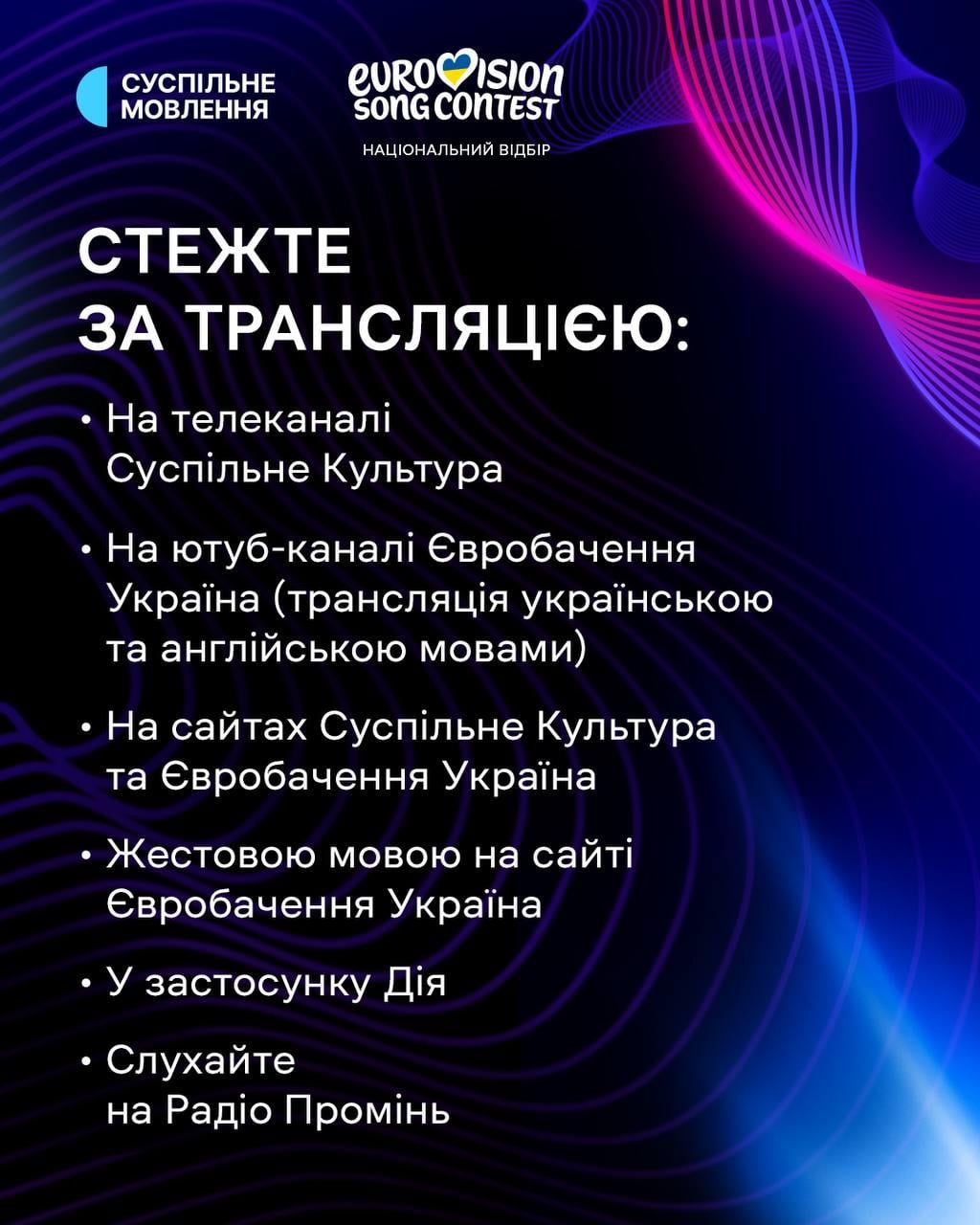 СУСПІЛЬНЕ МОВЛЕННЯ

EUROVISION SONG CONTEST
НАЦІОНАЛЬНИЙ ВІДБІР

СТЕЖТЕ ЗА ТРАНСЛЯЦІЄЮ:

• На телеканалі Суспільне Культура

• На ютуб-каналі Євробачення Україна (трансляція українською та англійською мовами)

• На сайтах Суспільне Культура та Євробачення Україна

• Жестовою мовою на сайті Євробачення Україна

• У застосунку Дія

• Слухайте на Радіо Промінь